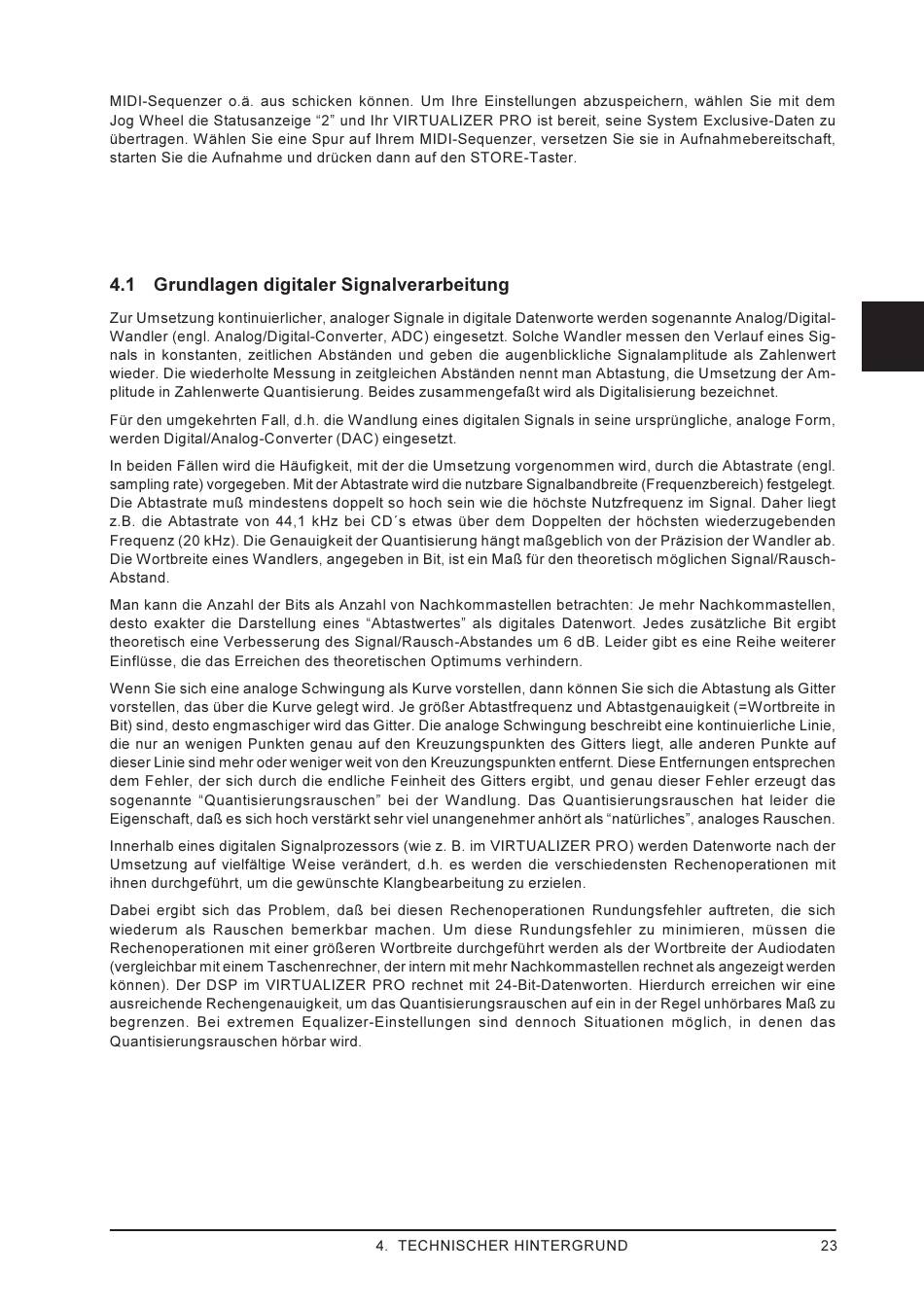 MIDI-Sequenzer o.ä. aus schicken können. Um Ihre Einstellungen abzuspeichern, wählen Sie mit dem Jog Wheel die Statusanzeige “2” und Ihr VIRTUALIZER PRO ist bereit, seine System Exclusive-Daten zu übertragen. Wählen Sie eine Spur auf Ihrem MIDI-Sequenzer, versetzen Sie sie in Aufnahmebereitschaft, starten Sie die Aufnahme und drücken dann auf den STORE-Taster.

4.1 Grundlagen digitaler Signalverarbeitung

Zur Umsetzung kontinuierlicher, analoger Signale in digitale Datenworte werden sogenannte Analog/Digital-Wandler (engl. Analog/Digital-Converter, ADC) eingesetzt. Solche Wandler messen den Verlauf eines Signals in konstanten, zeitlichen Abständen und geben die augenblickliche Signalamplitude als Zahlenwert wieder. Die wiederholte Messung in zeitgleichen Abständen nennt man Abtastung, die Umsetzung der Amplitude in Zahlenwerte Quantisierung. Beides zusammengefaßt wird als Digitalisierung bezeichnet.

Für den umgekehrten Fall, d.h. die Wandlung eines digitalen Signals in seine ursprüngliche, analoge Form, werden Digital/Analog-Converter (DAC) eingesetzt.

In beiden Fällen wird die Häufigkeit, mit der die Umsetzung vorgenommen wird, durch die Abtastrate (engl. sampling rate) vorgegeben. Mit der Abtastrate wird die nutzbare Signalbandbreite (Frequenzbereich) festgelegt. Die Abtastrate muß mindestens doppelt so hoch sein wie die höchste Nutzfrequenz im Signal. Daher liegt z.B. die Abtastrate von 44,1 kHz bei CD´s etwas über dem Doppelten der höchsten wiederzugebenden Frequenz (20 kHz). Die Genauigkeit der Quantisierung hängt maßgeblich von der Präzision der Wandler ab. Die Wortbreite eines Wandlers, angegeben in Bit, ist ein Maß für den theoretisch möglichen Signal/Rausch-Abstand.

Man kann die Anzahl der Bits als Anzahl von Nachkommastellen betrachten: Je mehr Nachkommastellen, desto exakter die Darstellung eines “Abtastwertes” als digitales Datenwort. Jedes zusätzliche Bit ergibt theoretisch eine Verbesserung des Signal/Rausch-Abstandes um 6 dB. Leider gibt es eine Reihe weiterer Einflüsse, die das Erreichen des theoretischen Optimums verhindern.

Wenn Sie sich eine analoge Schwingung als Kurve vorstellen, dann können Sie sich die Abtastung als Gitter vorstellen, das über die Kurve gelegt wird. Je größer Abtastfrequenz und Abtastgenauigkeit (=Wortbreite in Bit) sind, desto engmaschiger wird das Gitter. Die analoge Schwingung beschreibt eine kontinuierliche Linie, die nur an wenigen Punkten genau auf den Kreuzungspunkten des Gitters liegt, alle anderen Punkte auf dieser Linie sind mehr oder weniger weit von den Kreuzungspunkten entfernt. Diese Entfernungen entsprechen dem Fehler, der sich durch die endliche Feinheit des Gitters ergibt, und genau dieser Fehler erzeugt das sogenannte “Quantisierungsrauschen” bei der Wandlung. Das Quantisierungsrauschen hat leider die Eigenschaft, daß es sich hoch verstärkt sehr viel unangenehmer anhört als “natürliches”, analoges Rauschen.

Innerhalb eines digitalen Signalprozessors (wie z. B. im VIRTUALIZER PRO) werden Datenworte nach der Umsetzung auf vielfältige Weise verändert, d.h. es werden die verschiedensten Rechenoperationen mit ihnen durchgeführt, um die gewünschte Klangbearbeitung zu erzielen.

Dabei ergibt sich das Problem, daß bei diesen Rechenoperationen Rundungsfehler auftreten, die sich wiederum als Rauschen bemerkbar machen. Um diese Rundungsfehler zu minimieren, müssen die Rechenoperationen mit einer größeren Wortbreite durchgeführt werden als der Wortbreite der Audiodaten (vergleichbar mit einem Taschenrechner, der intern mit mehr Nachkommastellen rechnet als angezeigt werden können). Der DSP im VIRTUALIZER PRO rechnet mit 24-Bit-Datenworten. Hierdurch erreichen wir eine ausreichende Rechengenauigkeit, um das Quantisierungsrauschen auf ein in der Regel unhörbares Maß zu begrenzen. Bei extremen Equalizer-Einstellungen sind dennoch Situationen möglich, in denen das Quantisierungsrauschen hörbar wird.

4. TECHNISCHER HINTERGRUND 23